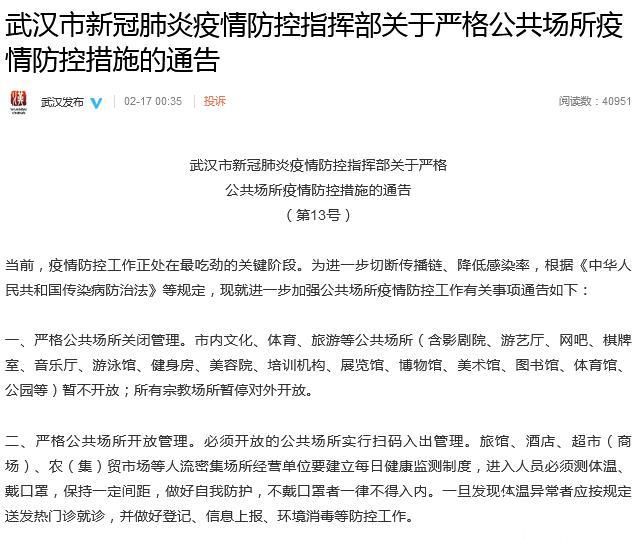 武汉市新冠肺炎疫情防控指挥部关于严格公共场所疫情防控措施的通告

武汉发布 02-17 00:35 投诉 阅读数：40951

武汉市新冠肺炎疫情防控指挥部关于严格
公共场所疫情防控措施的通告
（第13号）

当前，疫情防控工作正处在最吃劲的关键阶段。为进一步切断传播链、降低感染率，根据《中华人民共和国传染病防治法》等规定，现就进一步加强公共场所疫情防控工作有关事项通告如下：

一、严格公共场所关闭管理。市内文化、体育、旅游等公共场所（含影剧院、游艺厅、网吧、棋牌室、音乐厅、游泳馆、健身房、美容院、培训机构、展览馆、博物馆、美术馆、图书馆、体育馆、公园等）暂不开放；所有宗教场所暂停对外开放。

二、严格公共场所开放管理。必须开放的公共场所实行扫码入出管理。旅馆、酒店、超市（商场）、农（集）贸市场等人流密集场所经营单位要建立每日健康监测制度，进入人员必须测体温、戴口罩，保持一定间距，做好自我防护，不戴口罩者一律不得入内。一旦发现体温异常者应按规定送发热门诊就诊，并做好登记、信息上报、环境消毒等防控工作。